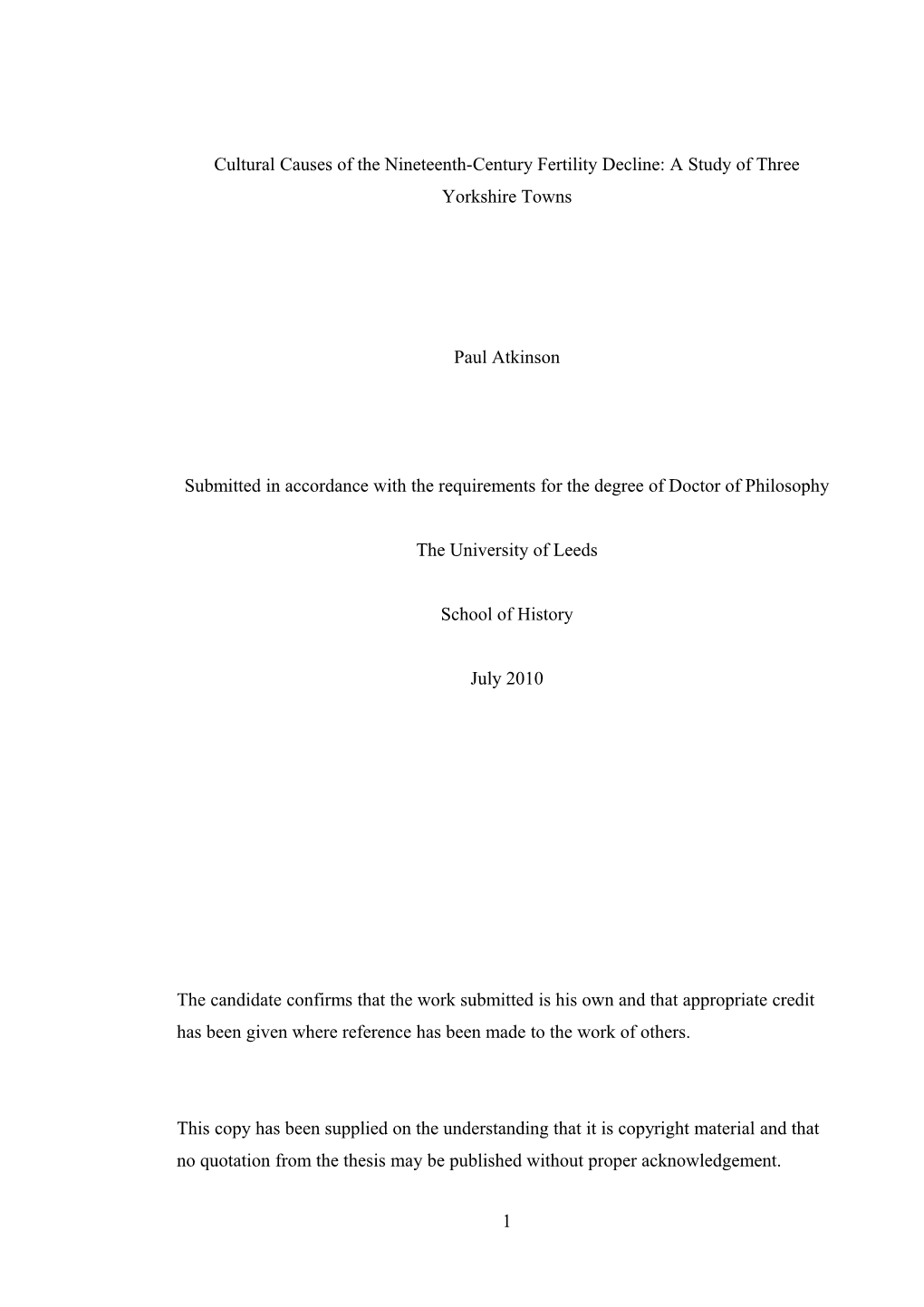 Cultural Causes of the Nineteenth-Century Fertility Decline: A Study of Three Yorkshire Towns

Paul Atkinson

Submitted in accordance with the requirements for the degree of Doctor of Philosophy

The University of Leeds

School of History

July 2010

The candidate confirms that the work submitted is his own and that appropriate credit has been given where reference has been made to the work of others.

This copy has been supplied on the understanding that it is copyright material and that no quotation from the thesis may be published without proper acknowledgement.

1